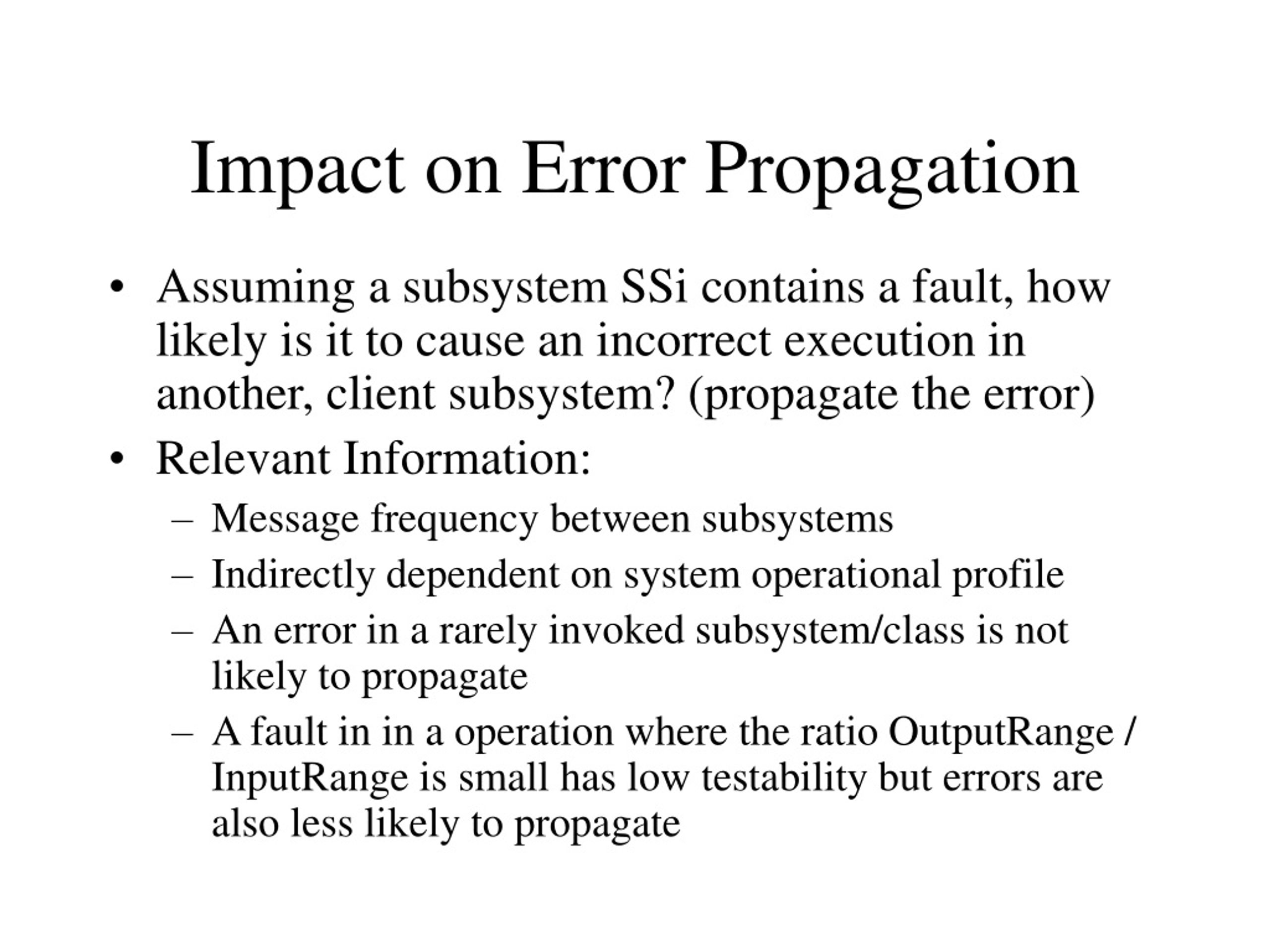 Impact on Error Propagation

• Assuming a subsystem SSi contains a fault, how likely is it to cause an incorrect execution in another, client subsystem? (propagate the error)

• Relevant Information:
– Message frequency between subsystems
– Indirectly dependent on system operational profile
– An error in a rarely invoked subsystem/class is not likely to propagate
– A fault in in a operation where the ratio OutputRange / InputRange is small has low testability but errors are also less likely to propagate